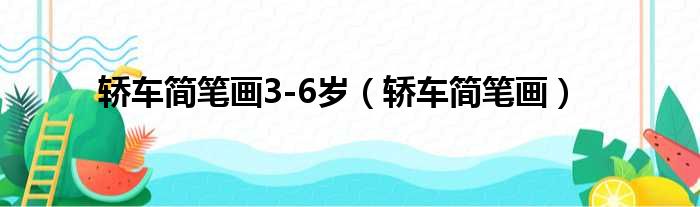 轿车简笔画3-6岁（轿车简笔画）